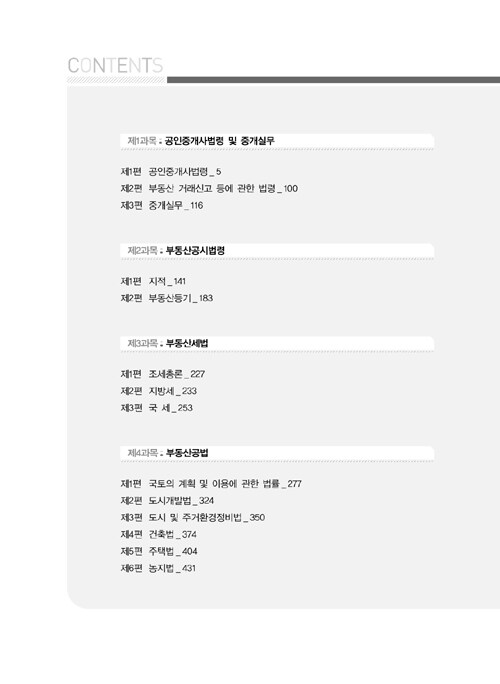 CONTENTS

제1과목 : 공인중개사법령 및 중개실무

제1편 공인중개사법령 _ 5
제2편 부동산 거래신고 등에 관한 법령 _ 100
제3편 중개실무 _ 116

제2과목 : 부동산공시법령

제1편 지적 _ 141
제2편 부동산등기 _ 183

제3과목 : 부동산세법

제1편 조세총론 _ 227
제2편 지방세 _ 233
제3편 국 세 _ 253

제4과목 : 부동산공법

제1편 국토의 계획 및 이용에 관한 법률 _ 277
제2편 도시개발법 _ 324
제3편 도시 및 주거환경정비법 _ 350
제4편 건축법 _ 374
제5편 주택법 _ 404
제6편 농지법 _ 431